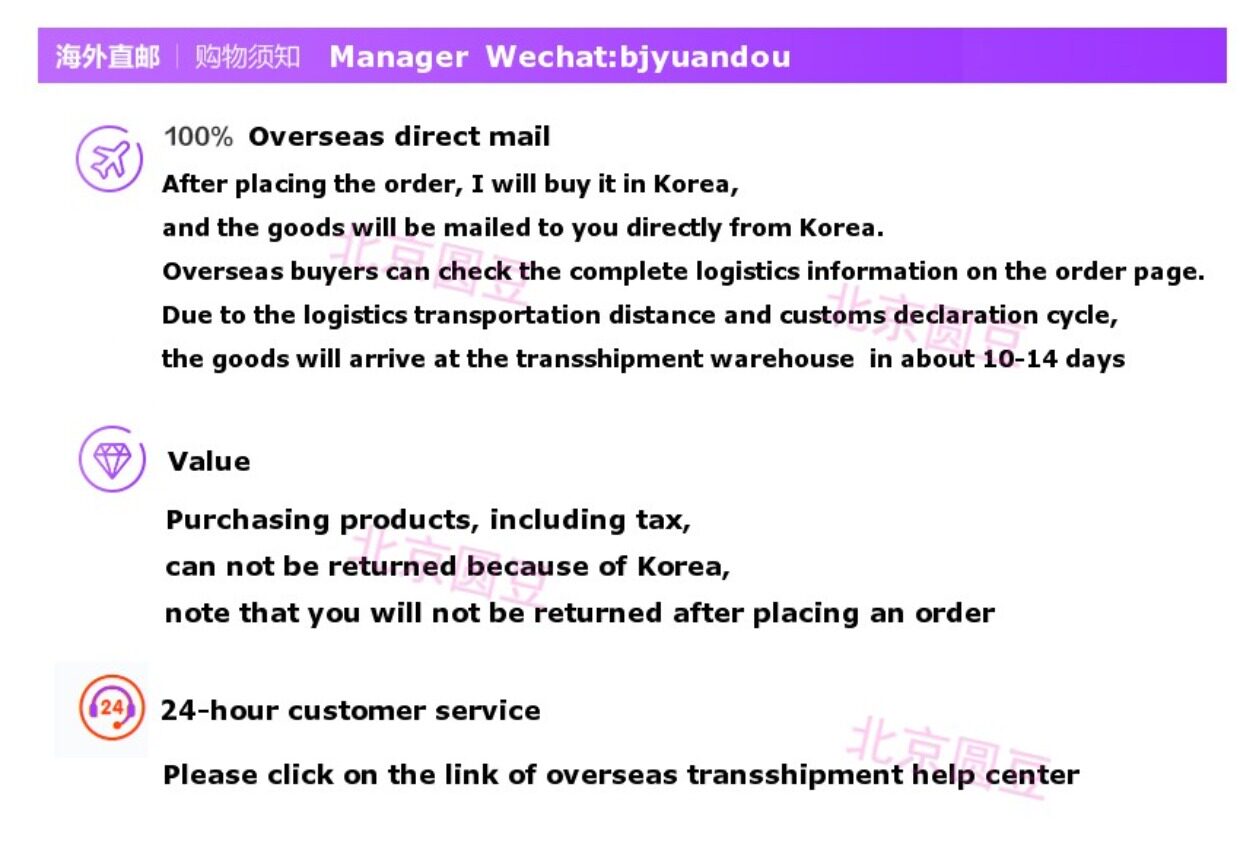 海外直邮 | 购物须知 Manager Wechat:bjyuandou

100% Overseas direct mail

After placing the order, I will buy it in Korea,
and the goods will be mailed to you directly from Korea.
Overseas buyers can check the complete logistics information on the order page.
Due to the logistics transportation distance and customs declaration cycle,
the goods will arrive at the transshipment warehouse in about 10-14 days

Value

Purchasing products, including tax,
can not be returned because of Korea,
note that you will not be returned after placing an order

24

24-hour customer service

Please click on the link of overseas transshipment help center

北京圆豆